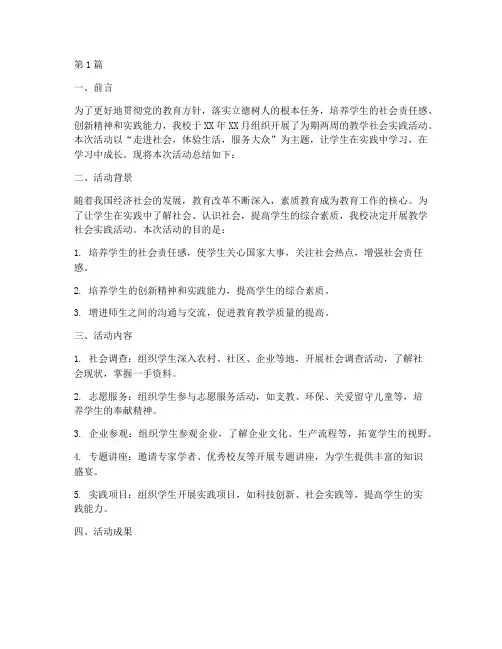 第1篇

一、前言

为了更好地贯彻党的教育方针，落实立德树人的根本任务，培养学生的社会责任感、创新精神和实践能力，我校于XX年XX月组织开展了为期两周的教学社会实践活动。本次活动以“走进社会，体验生活，服务大众”为主题，让学生在实践中学习，在学习中成长。现将本次活动总结如下：

二、活动背景

随着我国经济社会的发展，教育改革不断深入，素质教育成为教育工作的核心。为了让学生在实践中了解社会、认识社会，提高学生的综合素质，我校决定开展教学社会实践活动。本次活动的目的是：

1. 培养学生的社会责任感，使学生关心国家大事，关注社会热点，增强社会责任感。

2. 培养学生的创新精神和实践能力，提高学生的综合素质。

3. 增进师生之间的沟通与交流，促进教育教学质量的提高。

三、活动内容

1. 社会调查：组织学生深入农村、社区、企业等地，开展社会调查活动，了解社会现状，掌握一手资料。

2. 志愿服务：组织学生参与志愿服务活动，如支教、环保、关爱留守儿童等，培养学生的奉献精神。

3. 企业参观：组织学生参观企业，了解企业文化、生产流程等，拓宽学生的视野。

4. 专题讲座：邀请专家学者、优秀校友等开展专题讲座，为学生提供丰富的知识盛宴。

5. 实践项目：组织学生开展实践项目，如科技创新、社会实践等，提高学生的实践能力。

四、活动成果